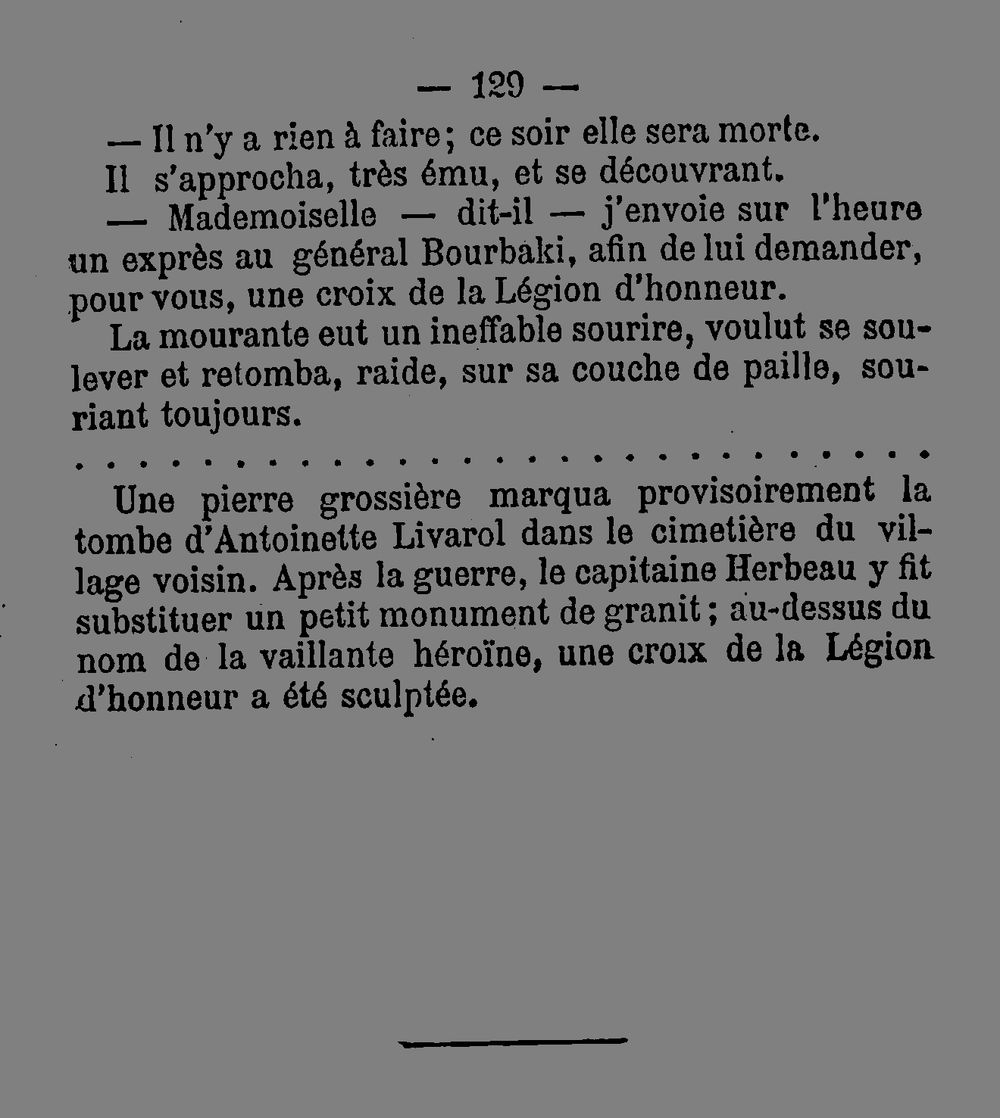 — 129 —

— Il n'y a rien à faire; ce soir elle sera morte.

Il s'approcha, très ému, et se découvrant.

— Mademoiselle — dit-il — j'envoie sur l'heure un exprès au général Bourbaki, afin de lui demander, pour vous, une croix de la Légion d'honneur.

La mourante eut un ineffable sourire, voulut se soulever et retomba, raide, sur sa couche de paille, souriant toujours.

Une pierre grossière marqua provisoirement la tombe d'Antoinette Livarol dans le cimetière du village voisin. Après la guerre, le capitaine Herbeau y fit substituer un petit monument de granit; au-dessus du nom de la vaillante héroïne, une croix de la Légion d'honneur a été sculptée.